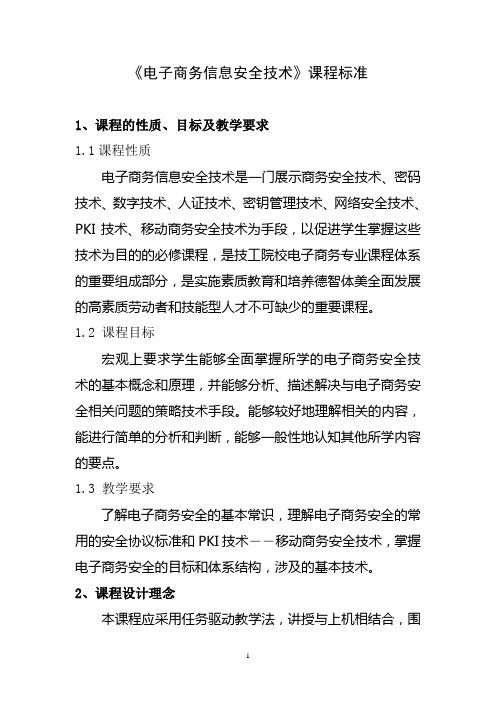 《电子商务信息安全技术》课程标准

1、课程的性质、目标及教学要求

1.1 课程性质

电子商务信息安全技术是一门展示商务安全技术、密码技术、数字技术、人证技术、密钥管理技术、网络安全技术、PKI 技术、移动商务安全技术为手段，以促进学生掌握这些技术为目的的必修课程，是技工院校电子商务专业课程体系的重要组成部分，是实施素质教育和培养德智体美全面发展的高素质劳动者和技能型人才不可缺少的重要课程。

1.2 课程目标

宏观上要求学生能够全面掌握所学的电子商务安全技术的基本概念和原理，并能够分析、描述解决与电子商务安全相关问题的策略技术手段。能够较好地理解相关的内容，能进行简单的分析和判断，能够一般性地认知其他所学内容的要点。

1.3 教学要求

了解电子商务安全的基本常识，理解电子商务安全的常用的安全协议标准和 PKI 技术——移动商务安全技术，掌握电子商务安全的目标和体系结构，涉及的基本技术。

2、课程设计理念

本课程应采用任务驱动教学法，讲授与上机相结合，围

1